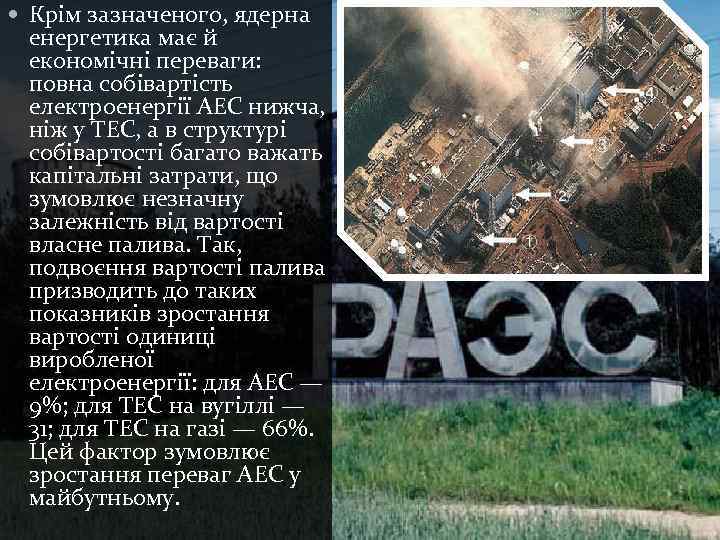 • Крім зазначеного, ядерна енергетика має й економічні переваги: повна собівартість електроенергії АЕС нижча, ніж у ТЕС, а в структурі собівартості багато важать капітальні затрати, що зумовлює незначну залежність від вартості власне палива. Так, подвоєння вартості палива призводить до таких показників зростання вартості одиниці виробленої електроенергії: для АЕС — 9%; для ТЕС на вугіллі — 31; для ТЕС на газі — 66%. Цей фактор зумовлює зростання переваг АЕС у майбутньому.

4
3
2
1

РАЭС